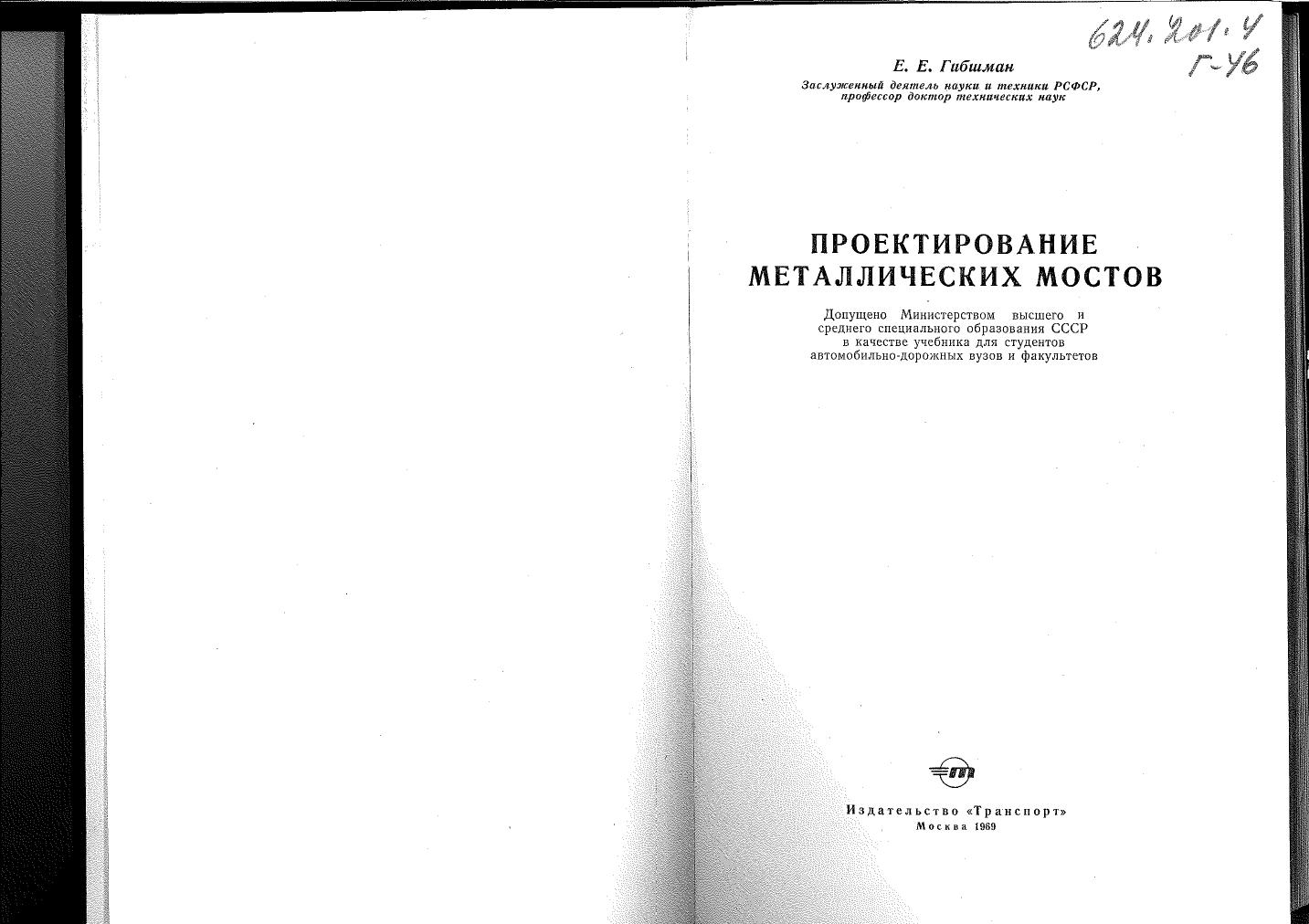 624.201.4
Г-46

Е. Е. Гибшман
Заслуженный деятель науки и техники РСФСР, профессор доктор технических наук

ПРОЕКТИРОВАНИЕ
МЕТАЛЛИЧЕСКИХ МОСТОВ

Допущено Министерством высшего и среднего специального образования СССР в качестве учебника для студентов автомобильно-дорожных вузов и факультетов

Издательство «Транспорт»
Москва 1969